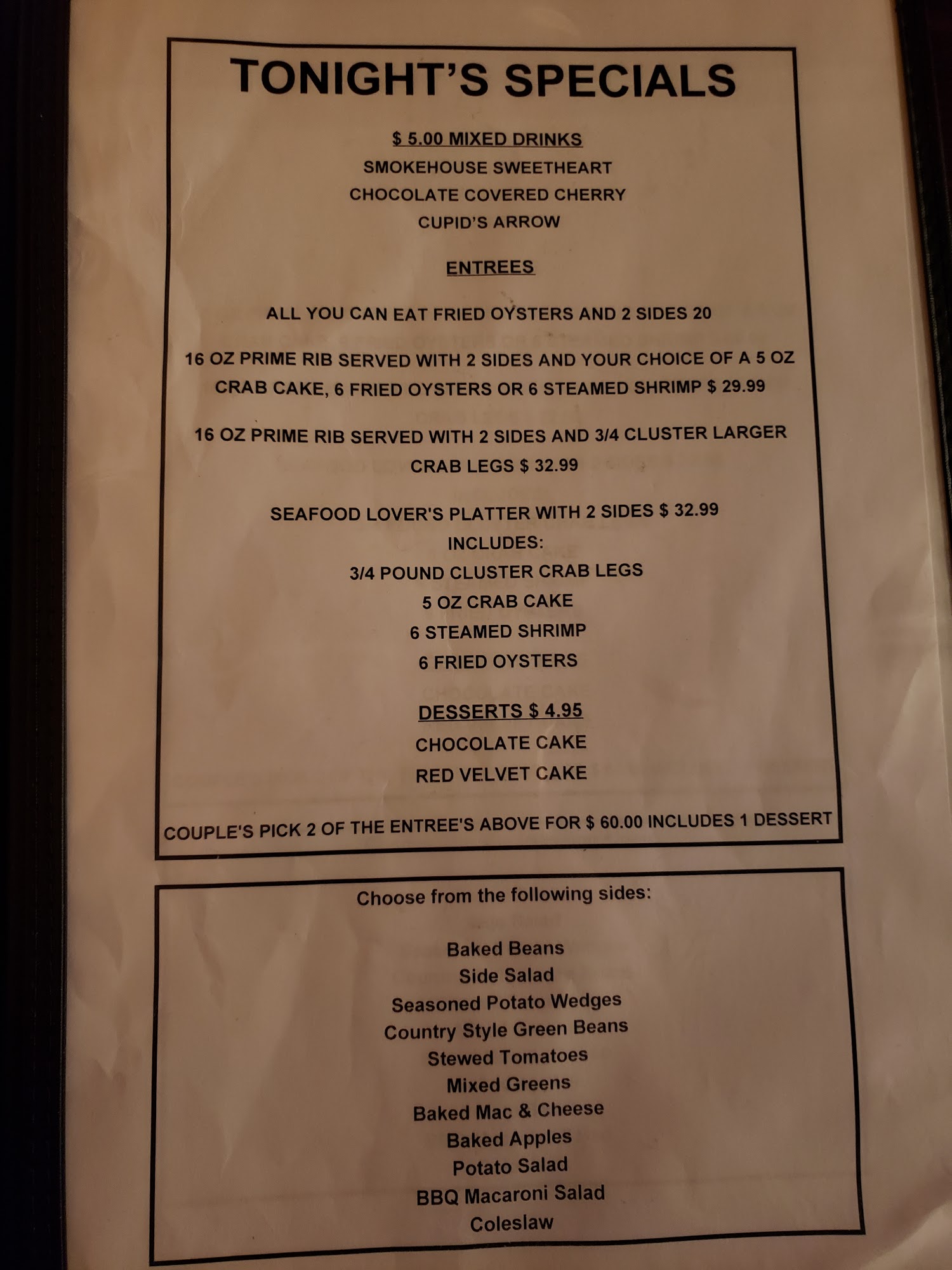 TONIGHT'S SPECIALS

$ 5.00 MIXED DRINKS
SMOKEHOUSE SWEETHEART
CHOCOLATE COVERED CHERRY
CUPID'S ARROW

ENTREES

ALL YOU CAN EAT FRIED OYSTERS AND 2 SIDES 20

16 OZ PRIME RIB SERVED WITH 2 SIDES AND YOUR CHOICE OF A 5 OZ CRAB CAKE, 6 FRIED OYSTERS OR 6 STEAMED SHRIMP $ 29.99

16 OZ PRIME RIB SERVED WITH 2 SIDES AND 3/4 CLUSTER LARGER CRAB LEGS $ 32.99

SEAFOOD LOVER'S PLATTER WITH 2 SIDES $ 32.99
INCLUDES:
3/4 POUND CLUSTER CRAB LEGS
5 OZ CRAB CAKE
6 STEAMED SHRIMP
6 FRIED OYSTERS

DESSERTS $ 4.95
CHOCOLATE CAKE
RED VELVET CAKE

COUPLE'S PICK 2 OF THE ENTREE'S ABOVE FOR $ 60.00 INCLUDES 1 DESSERT

Choose from the following sides:

Baked Beans
Side Salad
Seasoned Potato Wedges
Country Style Green Beans
Stewed Tomatoes
Mixed Greens
Baked Mac & Cheese
Baked Apples
Potato Salad
BBQ Macaroni Salad
Coleslaw